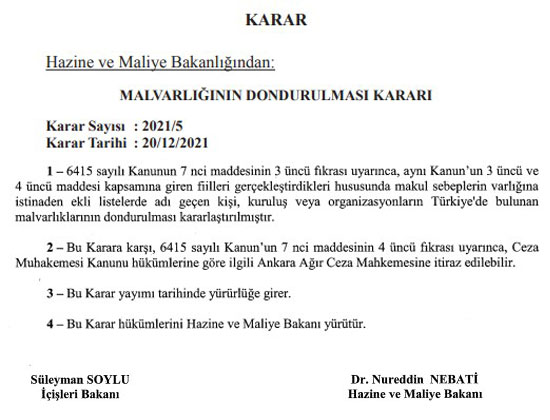 KARAR

Hazine ve Maliye Bakanlığından:

MALVARLIĞININ DONDURULMASI KARARI

Karar Sayısı : 2021/5
Karar Tarihi : 20/12/2021

1 – 6415 sayılı Kanunun 7 nci maddesinin 3 üncü fıkrası uyarınca, aynı Kanun'un 3 üncü ve 4 üncü maddesi kapsamına giren fiilleri gerçekleştirdikleri hususunda makul sebeplerin varlığına istinaden ekli listelerde adı geçen kişi, kuruluş veya organizasyonların Türkiye'de bulunan malvarlıklarının dondurulması kararlaştırılmıştır.

2 – Bu Karara karşı, 6415 sayılı Kanun'un 7 nci maddesinin 4 üncü fıkrası uyarınca, Ceza Muhakemesi Kanunu hükümlerine göre ilgili Ankara Ağır Ceza Mahkemesine itiraz edilebilir.

3 – Bu Karar yayımı tarihinde yürürlüğe girer.

4 – Bu Karar hükümlerini Hazine ve Maliye Bakanı yürütür.

Süleyman SOYLU
İçişleri Bakanı

Dr. Nureddin NEBATİ
Hazine ve Maliye Bakanı